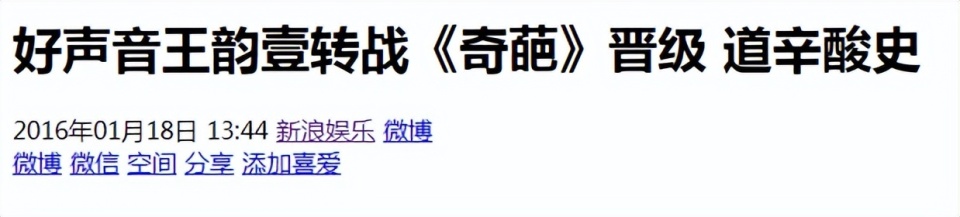 好声音王韵壹转战《奇葩》晋级 道辛酸史

2016年01月18日 13:44 新浪娱乐 微博

微博 微信 空间 分享 添加喜爱